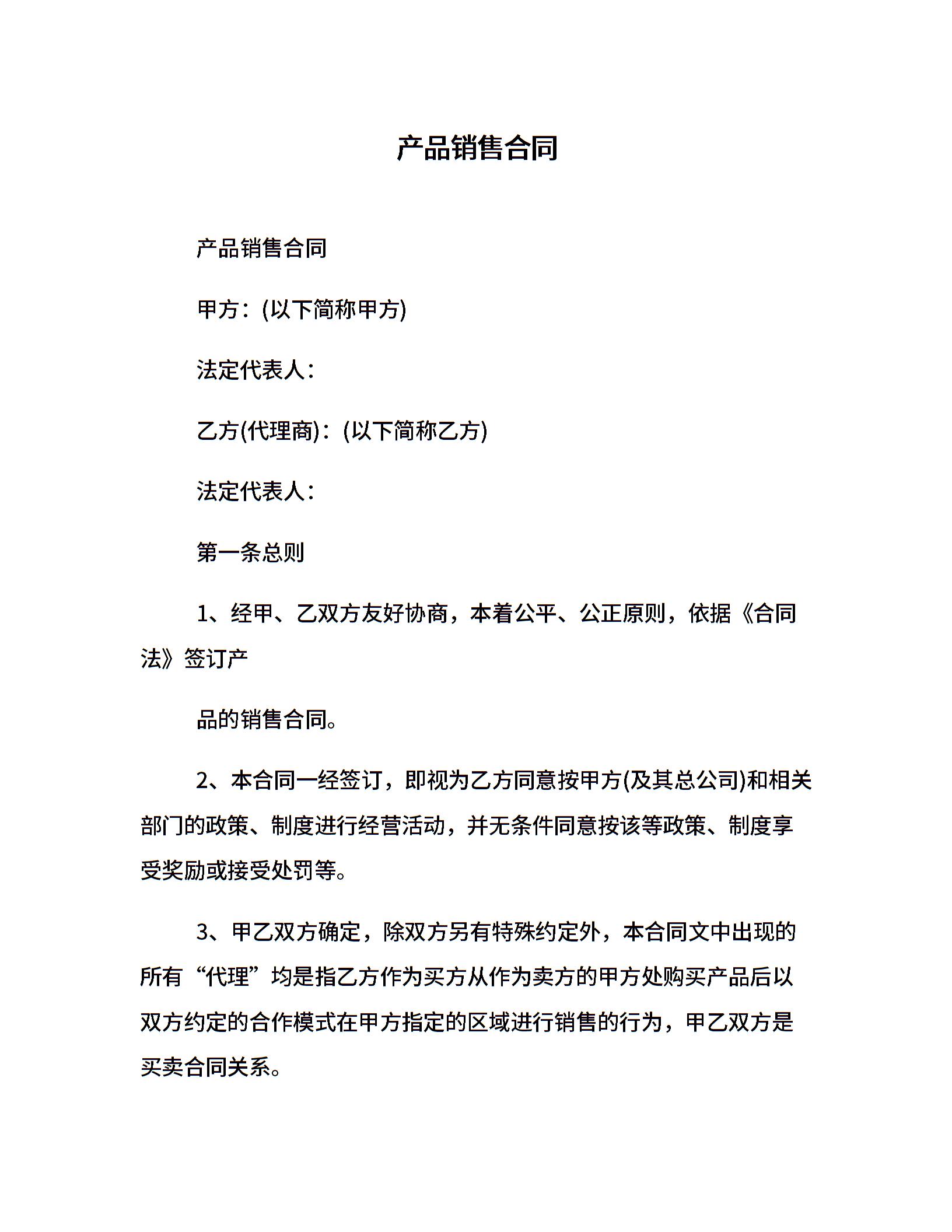 产品销售合同

产品销售合同

甲方：(以下简称甲方)

法定代表人：

乙方(代理商)：(以下简称乙方)

法定代表人：

第一条总则

1、经甲、乙双方友好协商，本着公平、公正原则，依据《合同法》签订产

品的销售合同。

2、本合同一经签订，即视为乙方同意按甲方(及其总公司)和相关部门的政策、制度进行经营活动，并无条件同意按该等政策、制度享受奖励或接受处罚等。

3、甲乙双方确定，除双方另有特殊约定外，本合同文中出现的所有“代理”均是指乙方作为买方从作为卖方的甲方处购买产品后以双方约定的合作模式在甲方指定的区域进行销售的行为，甲乙双方是买卖合同关系。